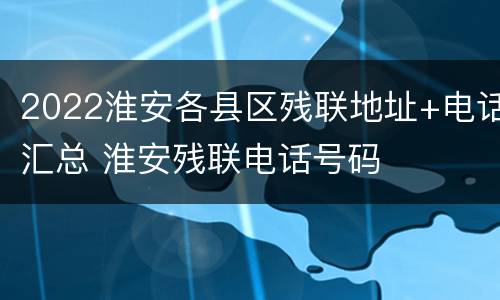 2022淮安各县区残联地址+电话汇总 淮安残联电话号码